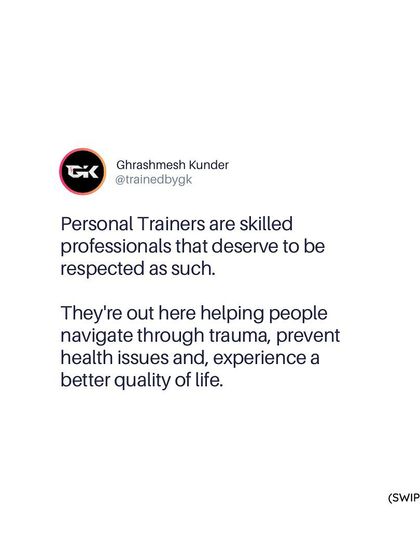 GK

Ghrashmesh Kunder
@trainedbygk

Personal Trainers are skilled professionals that deserve to be respected as such.

They're out here helping people navigate through trauma, prevent health issues and, experience a better quality of life.

(SWIP